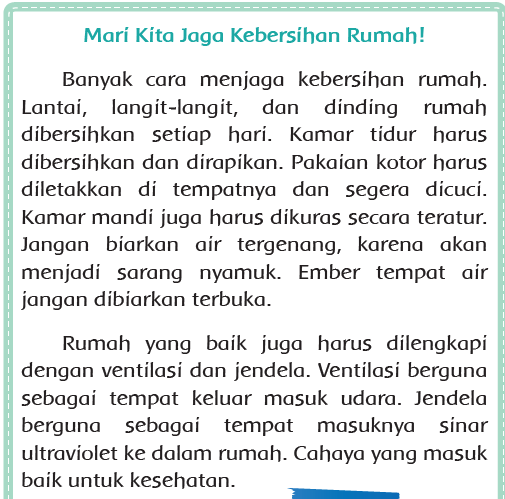 Mari Kita Jaga Kebersihan Rumah!

Banyak cara menjaga kebersihan rumah. Lantai, langit-langit, dan dinding rumah dibersihkan setiap hari. Kamar tidur harus dibersihkan dan dirapikan. Pakaian kotor harus diletakkan di tempatnya dan segera dicuci. Kamar mandi juga harus dikuras secara teratur. Jangan biarkan air tergenang, karena akan menjadi sarang nyamuk. Ember tempat air jangan dibiarkan terbuka.

Rumah yang baik juga harus dilengkapi dengan ventilasi dan jendela. Ventilasi berguna sebagai tempat keluar masuk udara. Jendela berguna sebagai tempat masuknya sinar ultraviolet ke dalam rumah. Cahaya yang masuk baik untuk kesehatan.